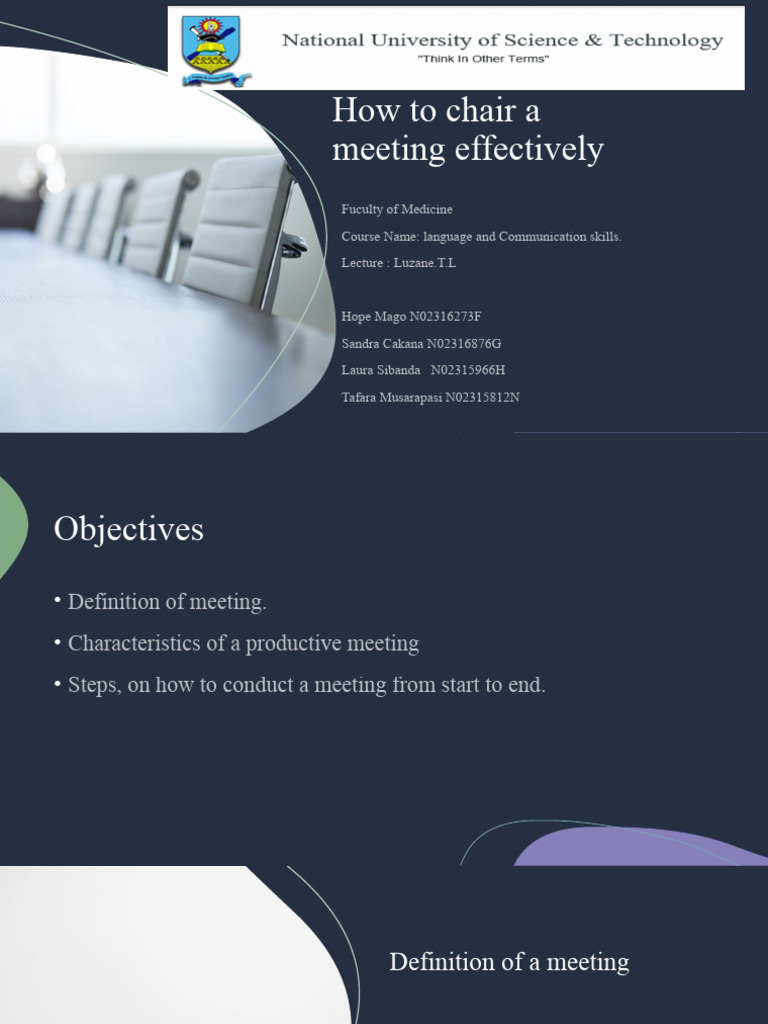 National University of Science & Technology
"Think In Other Terms"

How to chair a meeting effectively

Fuculty of Medicine

Course Name: language and Communication skills.

Lecture : Luzane.T.L

Hope Mago N02316273F

Sandra Cakana N02316876G

Laura Sibanda N02315966H

Tafara Musarapasi N02315812N

Objectives

• Definition of meeting.

• Characteristics of a productive meeting

• Steps, on how to conduct a meeting from start to end.

Definition of a meeting